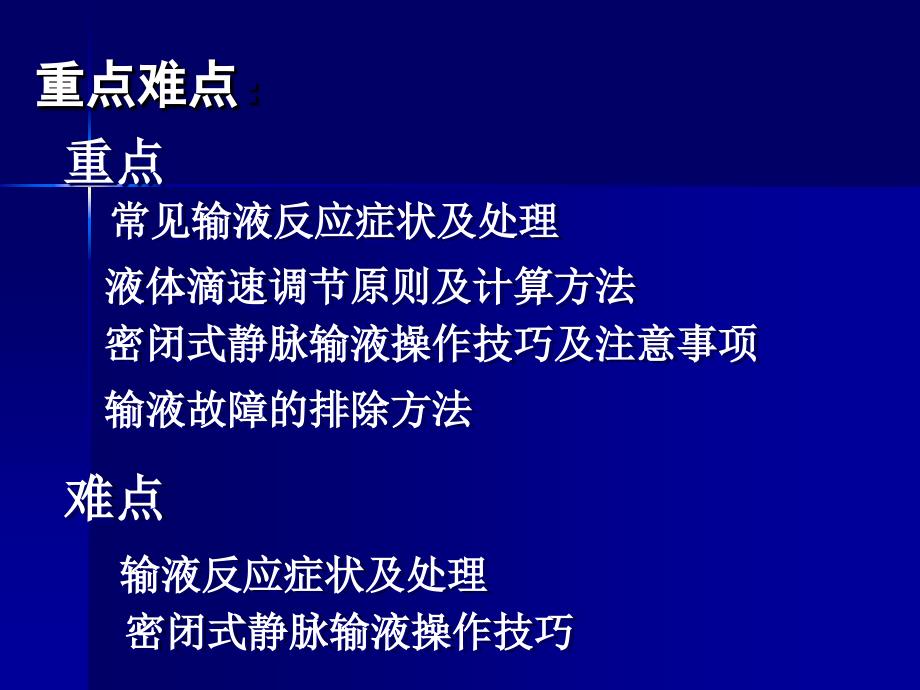 重点难点：

重点

常见输液反应症状及处理

液体滴速调节原则及计算方法

密闭式静脉输液操作技巧及注意事项

输液故障的排除方法

难点

输液反应症状及处理

密闭式静脉输液操作技巧